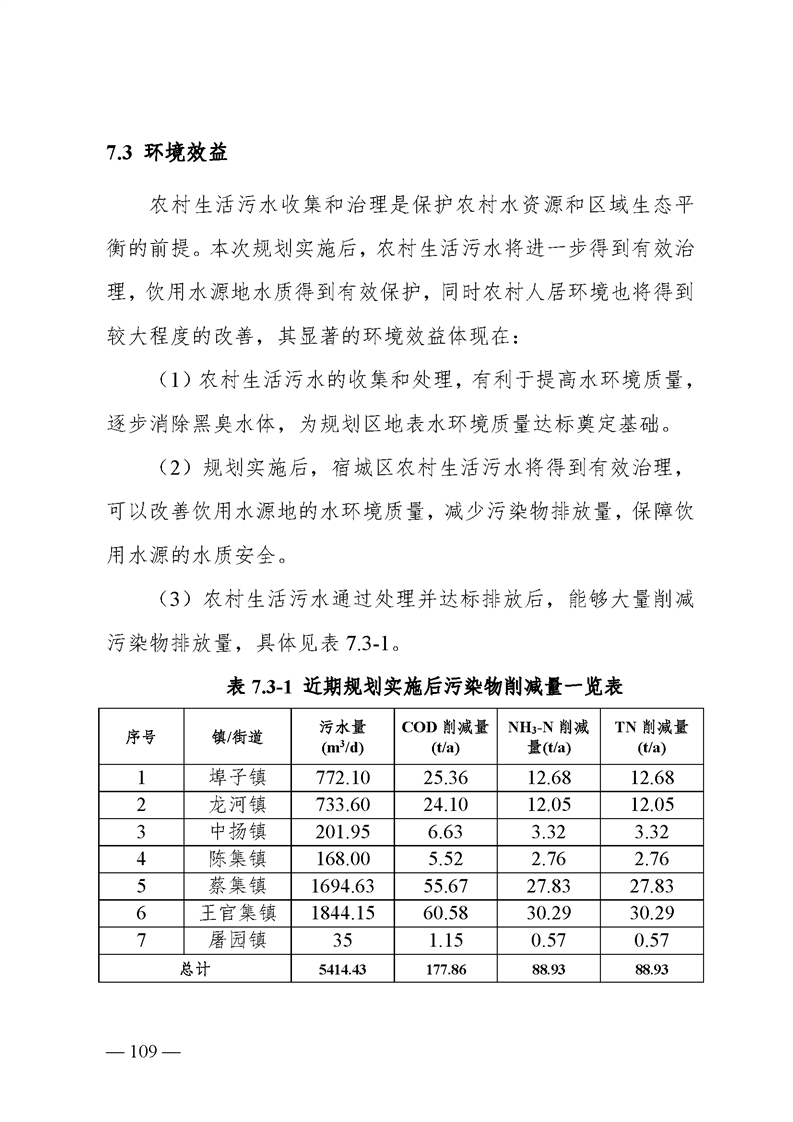 7.3 环境效益

农村生活污水收集和治理是保护农村水资源和区域生态平衡的前提。本次规划实施后，农村生活污水将进一步得到有效治理，饮用水源地水质得到有效保护，同时农村人居环境也将得到较大程度的改善，其显著的环境效益体现在：

（1）农村生活污水的收集和处理，有利于提高水环境质量，逐步消除黑臭水体，为规划区地表水环境质量达标奠定基础。

（2）规划实施后，宿城区农村生活污水将得到有效治理，可以改善饮用水源地的水环境质量，减少污染物排放量，保障饮用水源的水质安全。

（3）农村生活污水通过处理并达标排放后，能够大量削减污染物排放量，具体见表 7.3-1。

表 7.3-1 近期规划实施后污染物削减量一览表

| 序号 | 镇/街道 | 污水量 ($m^3/d$) | COD 削减量 (t/a) | $NH_3$-N 削减量(t/a) | TN 削减量 (t/a) |
|---|---|---|---|---|---|
| 1 | 埠子镇 | 772.10 | 25.36 | 12.68 | 12.68 |
| 2 | 龙河镇 | 733.60 | 24.10 | 12.05 | 12.05 |
| 3 | 中扬镇 | 201.95 | 6.63 | 3.32 | 3.32 |
| 4 | 陈集镇 | 168.00 | 5.52 | 2.76 | 2.76 |
| 5 | 蔡集镇 | 1694.63 | 55.67 | 27.83 | 27.83 |
| 6 | 王官集镇 | 1844.15 | 60.58 | 30.29 | 30.29 |
| 7 | 屠园镇 | 35 | 1.15 | 0.57 | 0.57 |
| 总计 | | 5414.43 | 177.86 | 88.93 | 88.93 |

— 109 —